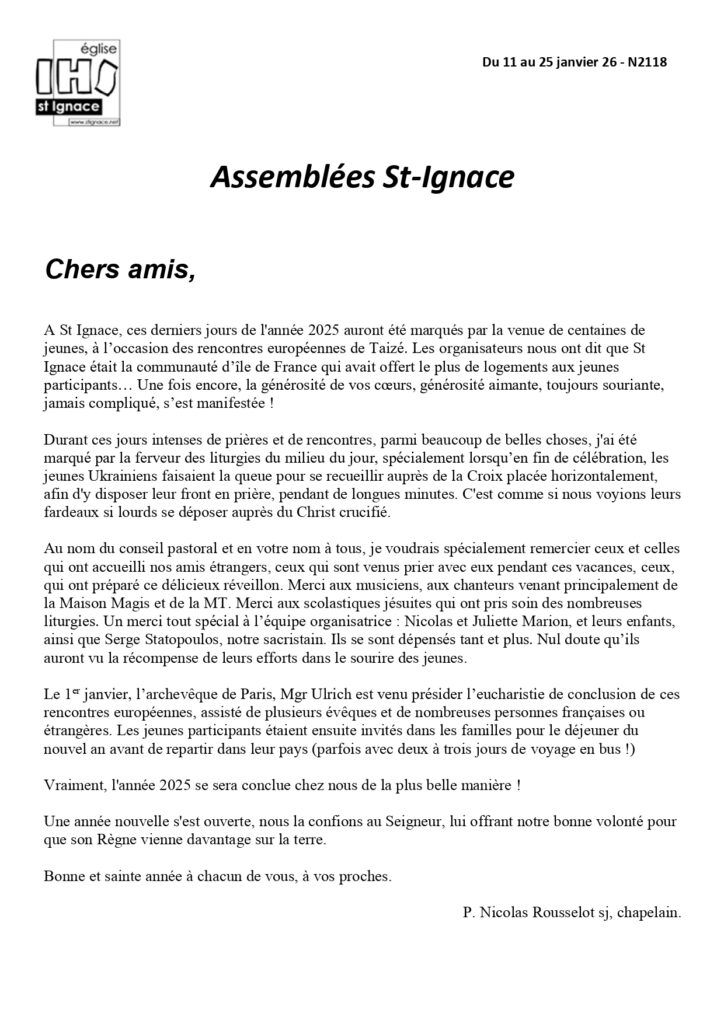 église
IHS
st Ignace
www.stignace.net

Du 11 au 25 janvier 26 - N2118

Assemblées St-Ignace

Chers amis,

A St Ignace, ces derniers jours de l'année 2025 auront été marqués par la venue de centaines de jeunes, à l'occasion des rencontres européennes de Taizé. Les organisateurs nous ont dit que St Ignace était la communauté d'île de France qui avait offert le plus de logements aux jeunes participants… Une fois encore, la générosité de vos cœurs, générosité aimante, toujours souriante, jamais compliqué, s'est manifestée !

Durant ces jours intenses de prières et de rencontres, parmi beaucoup de belles choses, j'ai été marqué par la ferveur des liturgies du milieu du jour, spécialement lorsqu'en fin de célébration, les jeunes Ukrainiens faisaient la queue pour se recueillir auprès de la Croix placée horizontalement, afin d'y disposer leur front en prière, pendant de longues minutes. C'est comme si nous voyions leurs fardeaux si lourds se déposer auprès du Christ crucifié.

Au nom du conseil pastoral et en votre nom à tous, je voudrais spécialement remercier ceux et celles qui ont accueilli nos amis étrangers, ceux qui sont venus prier avec eux pendant ces vacances, ceux, qui ont préparé ce délicieux réveillon. Merci aux musiciens, aux chanteurs venant principalement de la Maison Magis et de la MT. Merci aux scolastiques jésuites qui ont pris soin des nombreuses liturgies. Un merci tout spécial à l'équipe organisatrice : Nicolas et Juliette Marion, et leurs enfants, ainsi que Serge Statopoulos, notre sacristain. Ils se sont dépensés tant et plus. Nul doute qu'ils auront vu la récompense de leurs efforts dans le sourire des jeunes.

Le 1$^{er}$ janvier, l'archevêque de Paris, Mgr Ulrich est venu présider l'eucharistie de conclusion de ces rencontres européennes, assisté de plusieurs évêques et de nombreuses personnes françaises ou étrangères. Les jeunes participants étaient ensuite invités dans les familles pour le déjeuner du nouvel an avant de repartir dans leur pays (parfois avec deux à trois jours de voyage en bus !)

Vraiment, l'année 2025 se sera conclue chez nous de la plus belle manière !

Une année nouvelle s'est ouverte, nous la confions au Seigneur, lui offrant notre bonne volonté pour que son Règne vienne davantage sur la terre.

Bonne et sainte année à chacun de vous, à vos proches.

P. Nicolas Rousselot sj, chapelain.